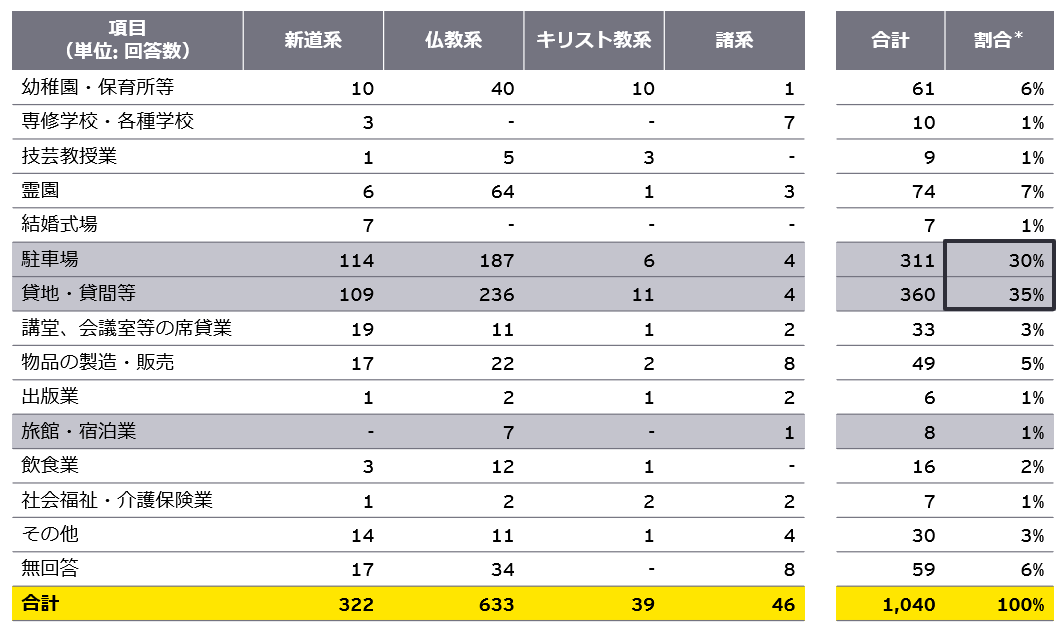 | 項目（単位: 回答数） | 新道系 | 仏教系 | キリスト教系 | 諸系 | 合計 | 割合* |
|---|---|---|---|---|---|---|
| 幼稚園・保育所等 | 10 | 40 | 10 | 1 | 61 | 6% |
| 専修学校・各種学校 | 3 | - | - | 7 | 10 | 1% |
| 技芸教授業 | 1 | 5 | 3 | - | 9 | 1% |
| 霊園 | 6 | 64 | 1 | 3 | 74 | 7% |
| 結婚式場 | 7 | - | - | - | 7 | 1% |
| 駐車場 | 114 | 187 | 6 | 4 | 311 | 30% |
| 貸地・貸間等 | 109 | 236 | 11 | 4 | 360 | 35% |
| 講堂、会議室等の席貸業 | 19 | 11 | 1 | 2 | 33 | 3% |
| 物品の製造・販売 | 17 | 22 | 2 | 8 | 49 | 5% |
| 出版業 | 1 | 2 | 1 | 2 | 6 | 1% |
| 旅館・宿泊業 | - | 7 | - | 1 | 8 | 1% |
| 飲食業 | 3 | 12 | 1 | - | 16 | 2% |
| 社会福祉・介護保険業 | 1 | 2 | 2 | 2 | 7 | 1% |
| その他 | 14 | 11 | 1 | 4 | 30 | 3% |
| 無回答 | 17 | 34 | - | 8 | 59 | 6% |
| 合計 | 322 | 633 | 39 | 46 | 1,040 | 100% |